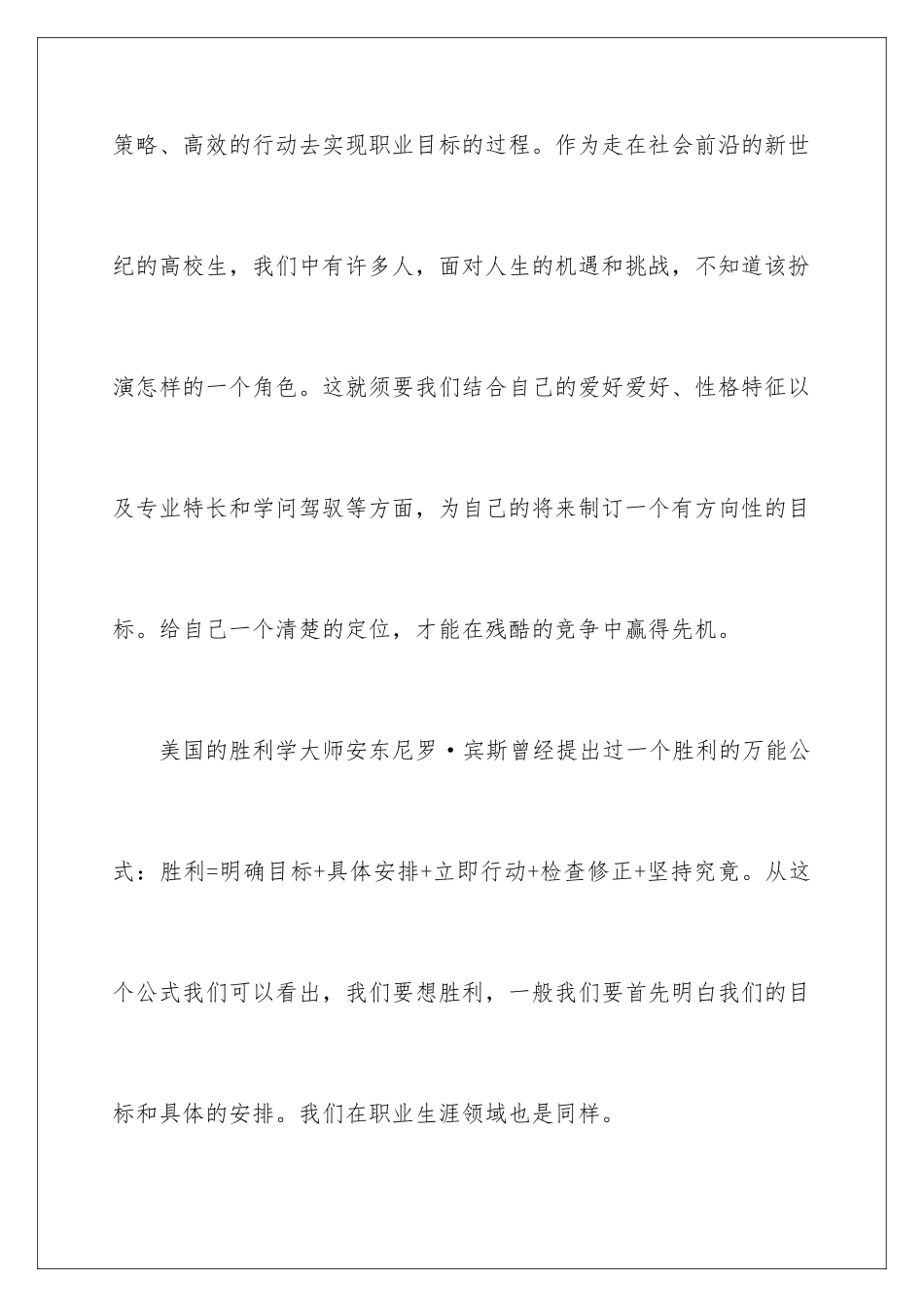 策略、高效的行动去实现职业目标的过程。作为走在社会前沿的新世纪的高校生，我们中有许多人，面对人生的机遇和挑战，不知道该扮演怎样的一个角色。这就须要我们结合自己的爱好爱好、性格特征以及专业特长和学问驾驭等方面，为自己的将来制订一个有方向性的目标。给自己一个清楚的定位，才能在残酷的竞争中赢得先机。

美国的胜利学大师安东尼罗·宾斯曾经提出过一个胜利的万能公式：胜利=明确目标+具体安排+立即行动+检查修正+坚持究竟。从这个公式我们可以看出，我们要想胜利，一般我们要首先明白我们的目标和具体的安排。我们在职业生涯领域也是同样。